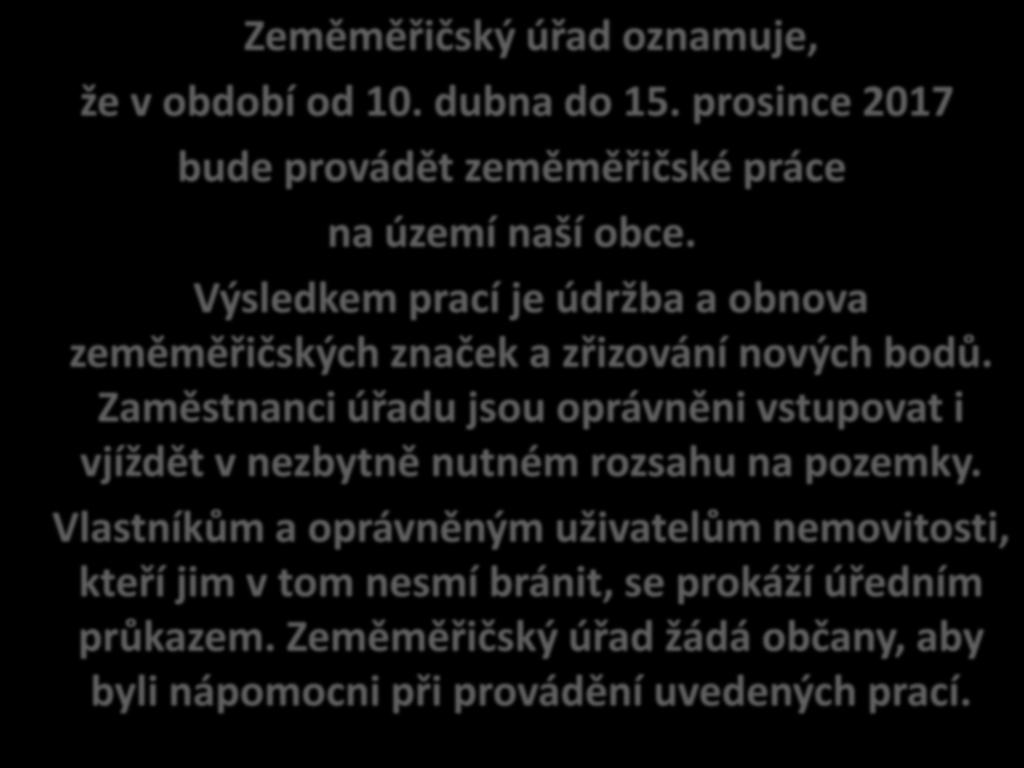 Zeměměřičský úřad oznamuje,
že v období od 10. dubna do 15. prosince 2017
bude provádět zeměměřičské práce
na území naší obce.
Výsledkem prací je údržba a obnova zeměměřičských značek a zřizování nových bodů. Zaměstnanci úřadu jsou oprávněni vstupovat i vjíždět v nezbytně nutném rozsahu na pozemky. Vlastníkům a oprávněným uživatelům nemovitosti, kteří jim v tom nesmí bránit, se prokáží úředním průkazem. Zeměměřičský úřad žádá občany, aby byli nápomocni při provádění uvedených prací.